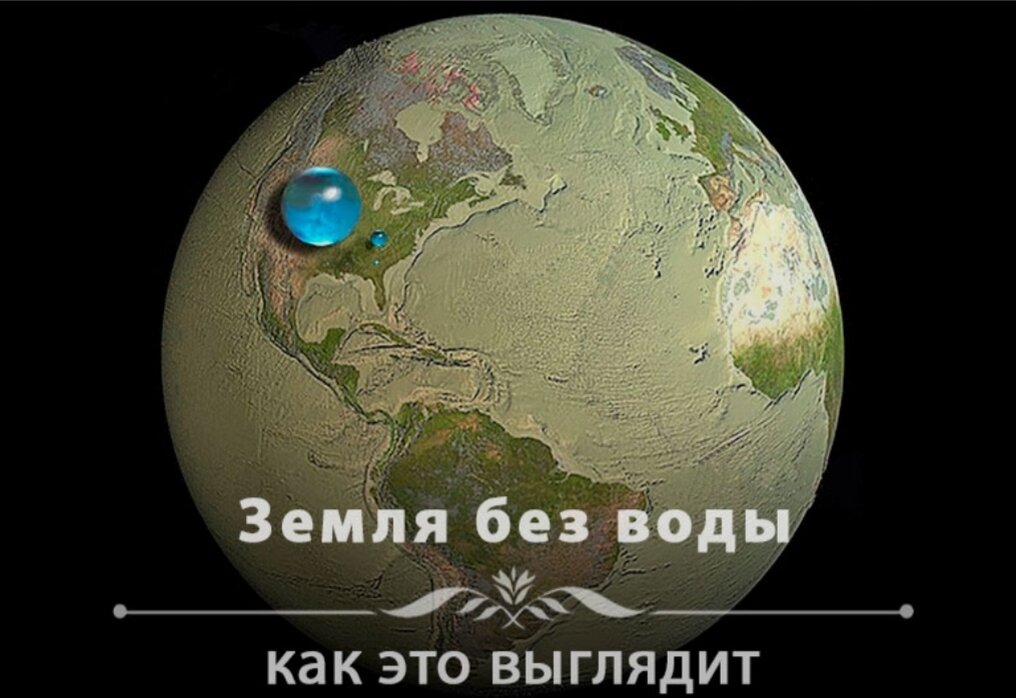 Земля без воды

как это выглядит